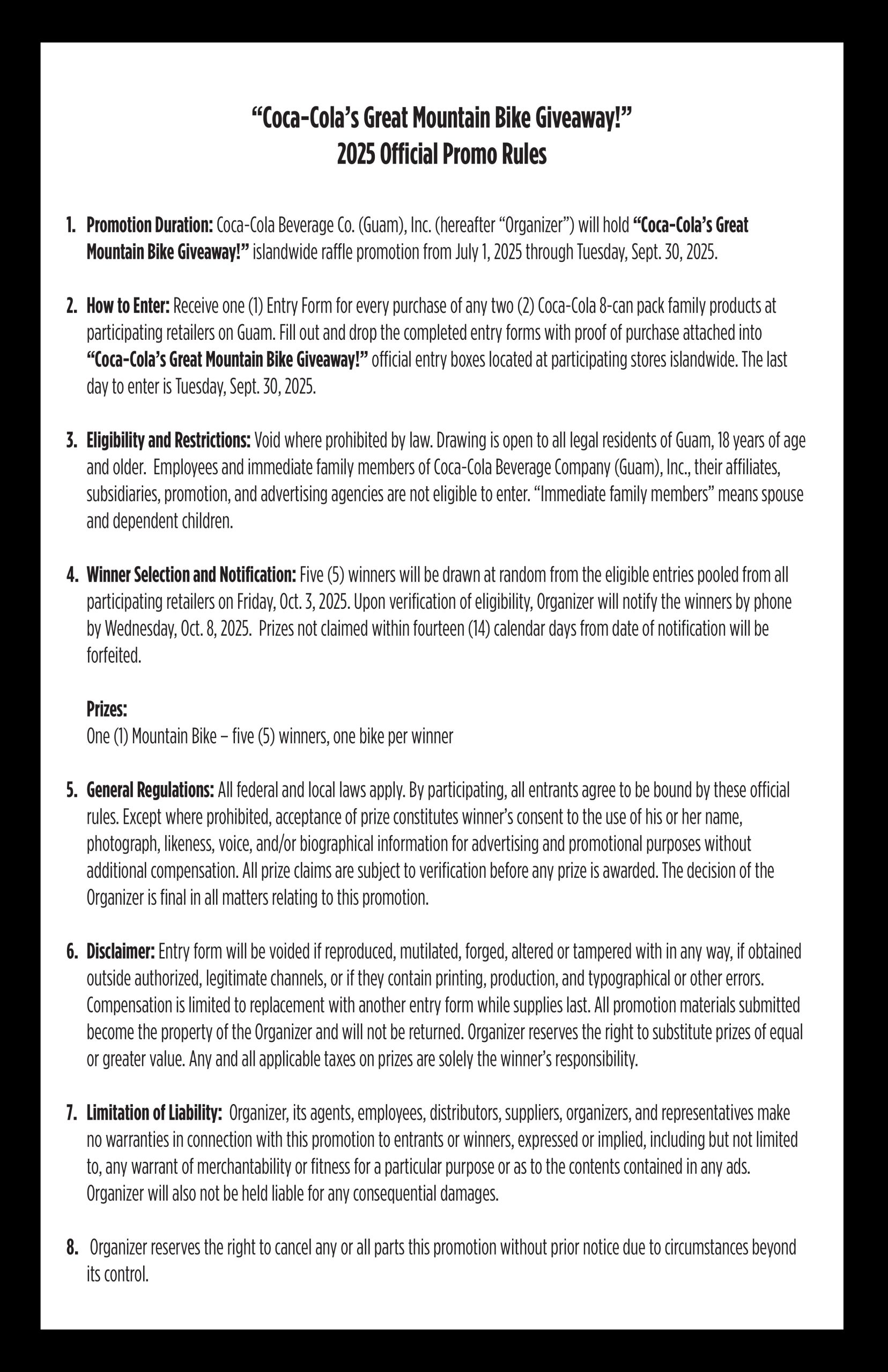 “Coca-Cola’s Great Mountain Bike Giveaway!”
2025 Official Promo Rules

1. Promotion Duration: Coca-Cola Beverage Co. (Guam), Inc. (hereafter “Organizer”) will hold “Coca-Cola’s Great Mountain Bike Giveaway!” islandwide raffle promotion from July 1, 2025 through Tuesday, Sept. 30, 2025.

2. How to Enter: Receive one (1) Entry Form for every purchase of any two (2) Coca-Cola 8-can pack family products at participating retailers on Guam. Fill out and drop the completed entry forms with proof of purchase attached into “Coca-Cola’s Great Mountain Bike Giveaway!” official entry boxes located at participating stores islandwide. The last day to enter is Tuesday, Sept. 30, 2025.

3. Eligibility and Restrictions: Void where prohibited by law. Drawing is open to all legal residents of Guam, 18 years of age and older. Employees and immediate family members of Coca-Cola Beverage Company (Guam), Inc., their affiliates, subsidiaries, promotion, and advertising agencies are not eligible to enter. “Immediate family members” means spouse and dependent children.

4. Winner Selection and Notification: Five (5) winners will be drawn at random from the eligible entries pooled from all participating retailers on Friday, Oct. 3, 2025. Upon verification of eligibility, Organizer will notify the winners by phone by Wednesday, Oct. 8, 2025. Prizes not claimed within fourteen (14) calendar days from date of notification will be forfeited.

Prizes:
One (1) Mountain Bike – five (5) winners, one bike per winner

5. General Regulations: All federal and local laws apply. By participating, all entrants agree to be bound by these official rules. Except where prohibited, acceptance of prize constitutes winner’s consent to the use of his or her name, photograph, likeness, voice, and/or biographical information for advertising and promotional purposes without additional compensation. All prize claims are subject to verification before any prize is awarded. The decision of the Organizer is final in all matters relating to this promotion.

6. Disclaimer: Entry form will be voided if reproduced, mutilated, forged, altered or tampered with in any way, if obtained outside authorized, legitimate channels, or if they contain printing, production, and typographical or other errors. Compensation is limited to replacement with another entry form while supplies last. All promotion materials submitted become the property of the Organizer and will not be returned. Organizer reserves the right to substitute prizes of equal or greater value. Any and all applicable taxes on prizes are solely the winner’s responsibility.

7. Limitation of Liability: Organizer, its agents, employees, distributors, suppliers, organizers, and representatives make no warranties in connection with this promotion to entrants or winners, expressed or implied, including but not limited to, any warrant of merchantability or fitness for a particular purpose or as to the contents contained in any ads. Organizer will also not be held liable for any consequential damages.

8. Organizer reserves the right to cancel any or all parts this promotion without prior notice due to circumstances beyond its control.